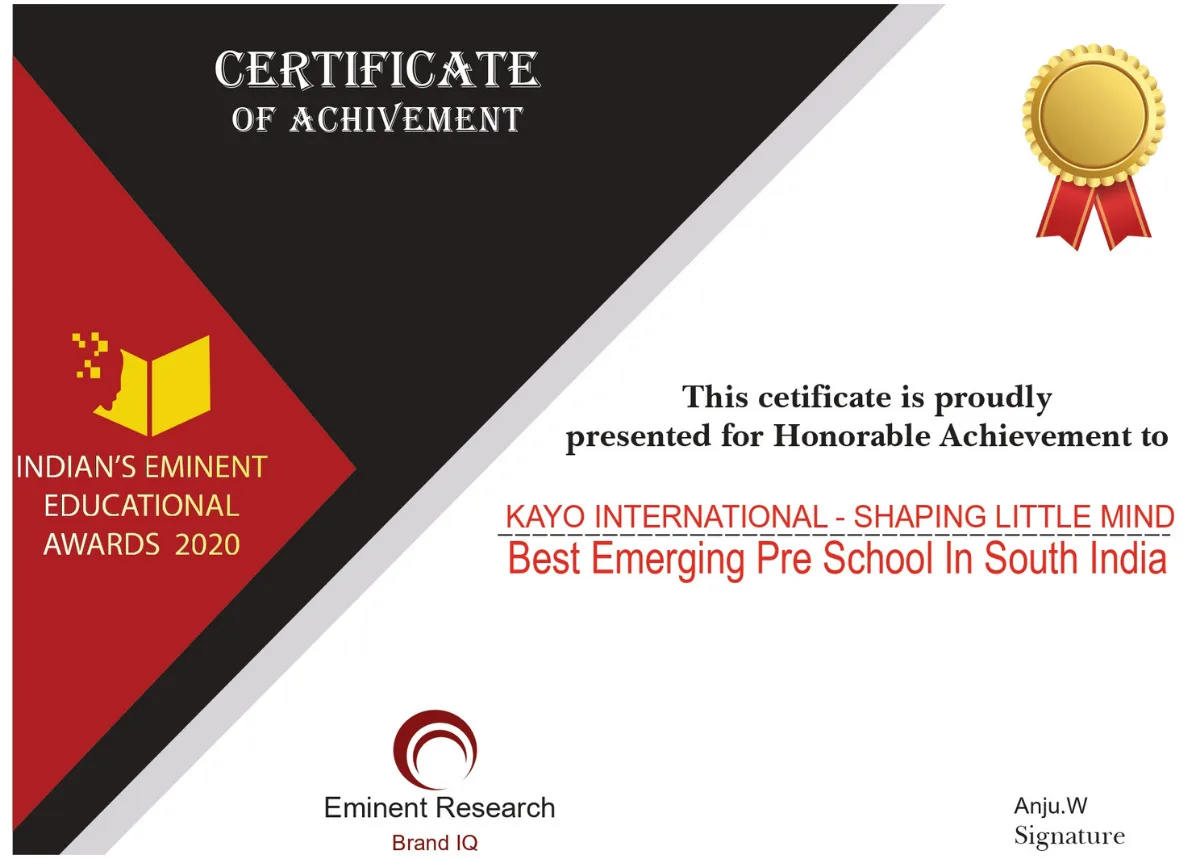 CERTIFICATE
OF ACHIVEMENT

INDIAN'S EMINENT EDUCATIONAL AWARDS 2020

This cetificate is proudly presented for Honorable Achievement to

KAYO INTERNATIONAL - SHAPING LITTLE MIND
Best Emerging Pre School In South India

Eminent Research
Brand IQ

Anju.W
Signature